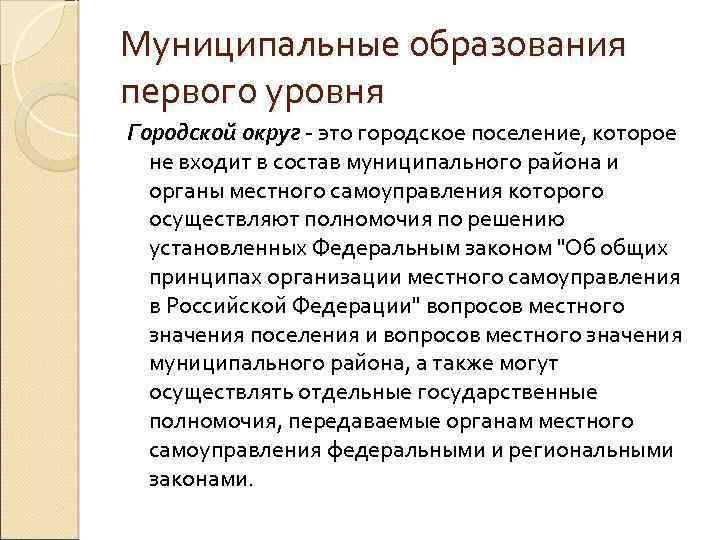 Муниципальные образования первого уровня

Городской округ - это городское поселение, которое не входит в состав муниципального района и органы местного самоуправления которого осуществляют полномочия по решению установленных Федеральным законом "Об общих принципах организации местного самоуправления в Российской Федерации" вопросов местного значения поселения и вопросов местного значения муниципального района, а также могут осуществлять отдельные государственные полномочия, передаваемые органам местного самоуправления федеральными и региональными законами.